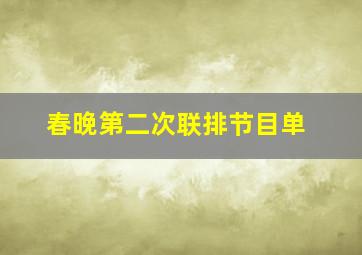 春晚第二次联排节目单